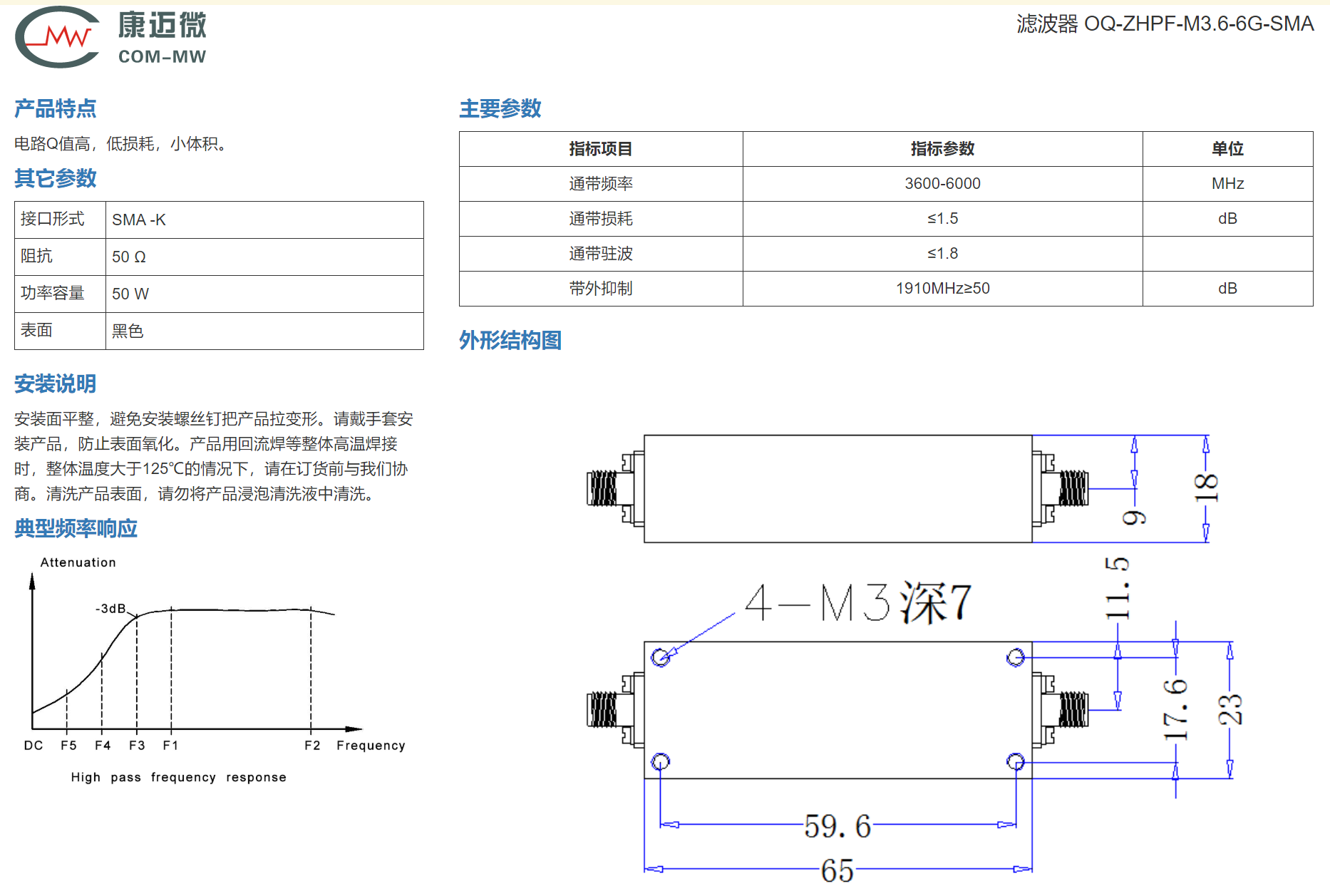 康迈微
COM-MW

滤波器 OQ-ZHPF-M3.6-6G-SMA

产品特点

电路Q值高，低损耗，小体积。

其它参数

| 接口形式 | SMA -K |
|---|---|
| 阻抗 | 50 Ω |
| 功率容量 | 50 W |
| 表面 | 黑色 |

安装说明

安装面平整，避免安装螺丝钉把产品拉变形。请戴手套安装产品，防止表面氧化。产品用回流焊等整体高温焊接时，整体温度大于125℃的情况下，请在订货前与我们协商。清洗产品表面，请勿将产品浸泡清洗液中清洗。

典型频率响应

Attenuation
-3dB
DC F5 F4 F3 F1 F2 Frequency
High pass frequency response

主要参数

| 指标项目 | 指标参数 | 单位 |
|---|---|---|
| 通带频率 | 3600-6000 | MHz |
| 通带损耗 | ≤1.5 | dB |
| 通带驻波 | ≤1.8 | |
| 带外抑制 | 1910MHz≥50 | dB |

外形结构图

9
18
4-M3深7
11.5
17.6
23
59.6
65